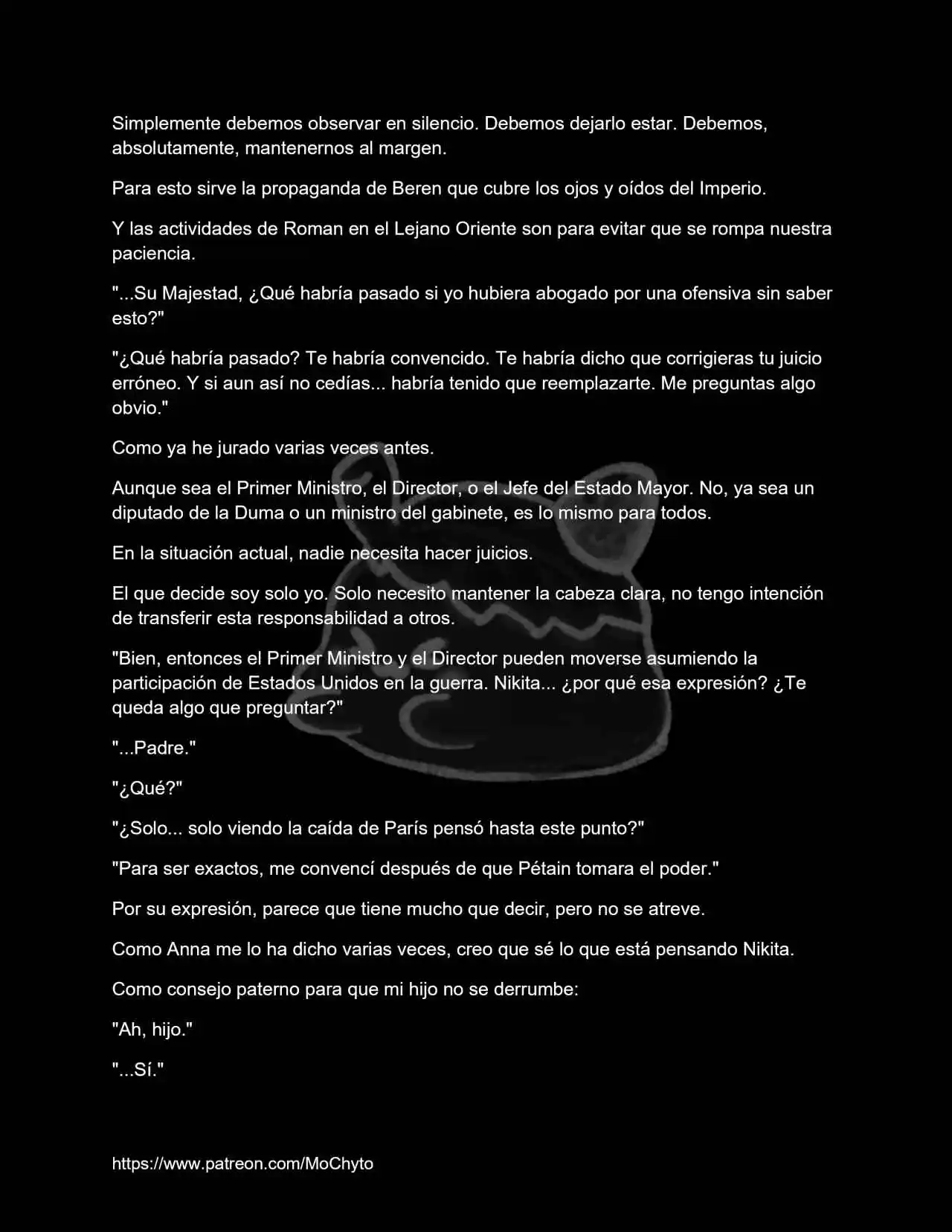 Simplemente debemos observar en silencio. Debemos dejarlo estar. Debemos, absolutamente, mantenernos al margen.

Para esto sirve la propaganda de Beren que cubre los ojos y oídos del Imperio.

Y las actividades de Roman en el Lejano Oriente son para evitar que se rompa nuestra paciencia.

"...Su Majestad, ¿Qué habría pasado si yo hubiera abogado por una ofensiva sin saber esto?"

"¿Qué habría pasado? Te habría convencido. Te habría dicho que corrigieras tu juicio erróneo. Y si aun así no cedías... habría tenido que reemplazarte. Me preguntas algo obvio."

Como ya he jurado varias veces antes.

Aunque sea el Primer Ministro, el Director, o el Jefe del Estado Mayor. No, ya sea un diputado de la Duma o un ministro del gabinete, es lo mismo para todos.

En la situación actual, nadie necesita hacer juicios.

El que decide soy solo yo. Solo necesito mantener la cabeza clara, no tengo intención de transferir esta responsabilidad a otros.

"Bien, entonces el Primer Ministro y el Director pueden moverse asumiendo la participación de Estados Unidos en la guerra. Nikita... ¿por qué esa expresión? ¿Te queda algo que preguntar?"

"...Padre."

"¿Qué?"

"¿Solo... solo viendo la caída de París pensó hasta este punto?"

"Para ser exactos, me convencí después de que Pétain tomara el poder."

Por su expresión, parece que tiene mucho que decir, pero no se atreve.

Como Anna me lo ha dicho varias veces, creo que sé lo que está pensando Nikita.

Como consejo paterno para que mi hijo no se derrumbe:

"Ah, hijo."

"...Sí."

https://www.patreon.com/MoChyto